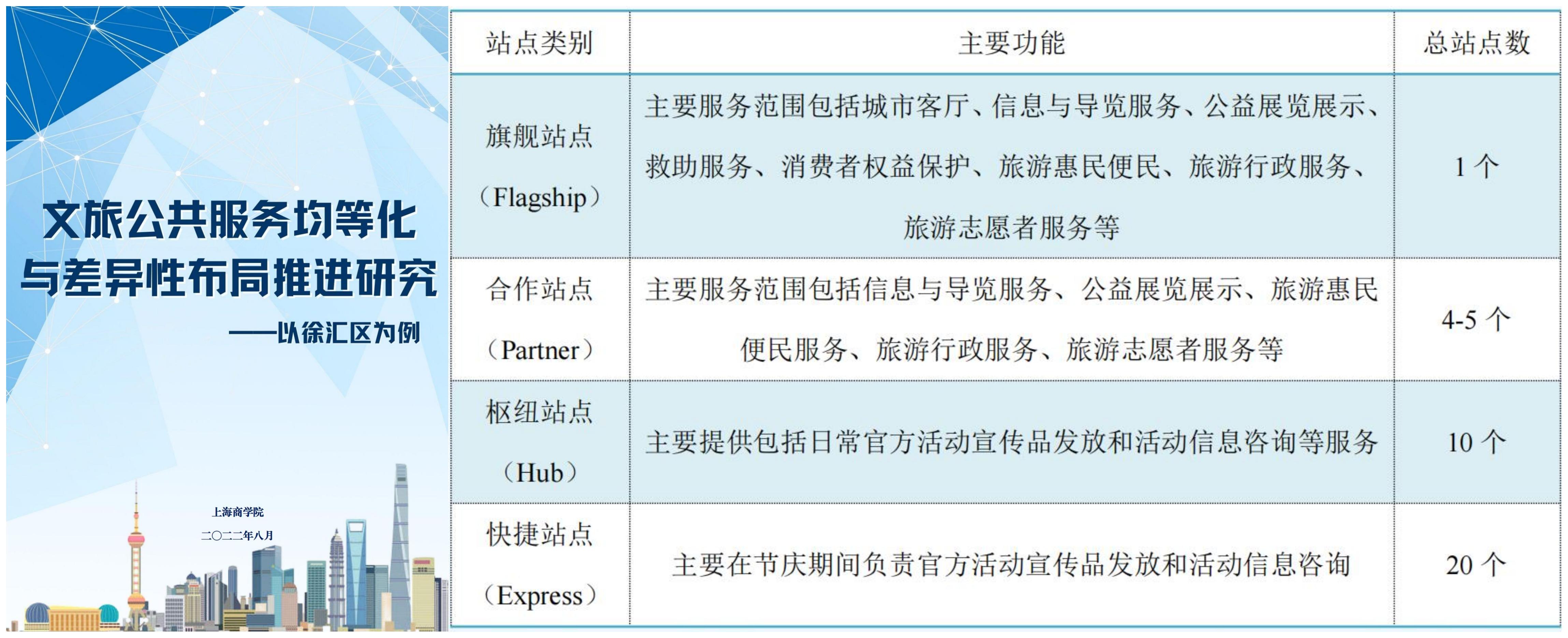 文旅公共服务均等化与差异性布局推进研究

——以徐汇区为例

上海商学院

二〇二二年八月

| 站点类别 | 主要功能 | 总站点数 |
|---|---|---|
| 旗舰站点（Flagship） | 主要服务范围包括城市客厅、信息与导览服务、公益展览展示、救助服务、消费者权益保护、旅游惠民便民、旅游行政服务、旅游志愿者服务等 | 1 个 |
| 合作站点（Partner） | 主要服务范围包括信息与导览服务、公益展览展示、旅游惠民便民服务、旅游行政服务、旅游志愿者服务等 | 4-5 个 |
| 枢纽站点（Hub） | 主要提供包括日常官方活动宣传品发放和活动信息咨询等服务 | 10 个 |
| 快捷站点（Express） | 主要在节庆期间负责官方活动宣传品发放和活动信息咨询 | 20 个 |